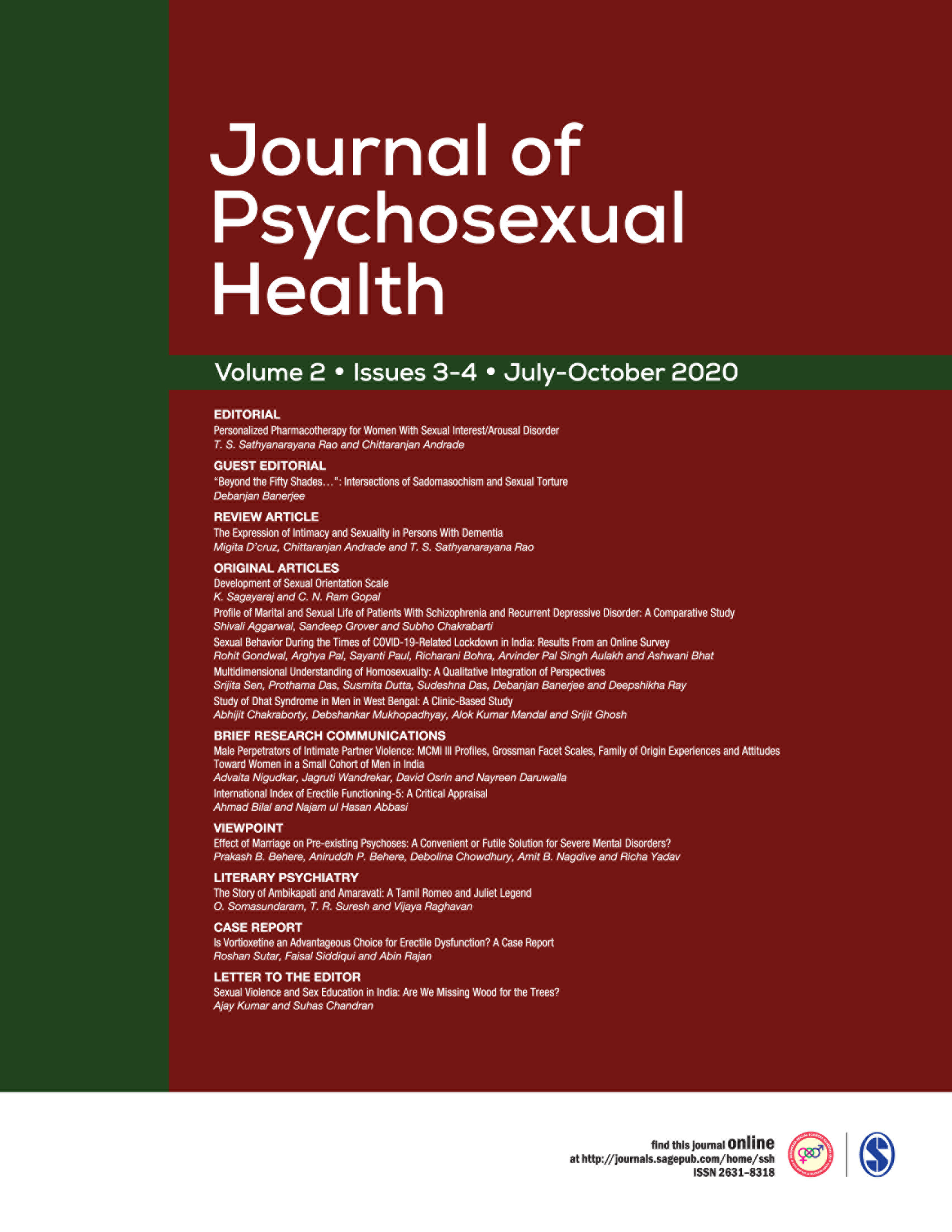 Journal of Psychosexual Health

Volume 2 • Issues 3-4 • July-October 2020

EDITORIAL
Personalized Pharmacotherapy for Women With Sexual Interest/Arousal Disorder
T. S. Sathyanarayana Rao and Chittaranjan Andrade

GUEST EDITORIAL
"Beyond the Fifty Shades…": Intersections of Sadomasochism and Sexual Torture
Debanjan Banerjee

REVIEW ARTICLE
The Expression of Intimacy and Sexuality in Persons With Dementia
Migita D'cruz, Chittaranjan Andrade and T. S. Sathyanarayana Rao

ORIGINAL ARTICLES
Development of Sexual Orientation Scale
K. Sagayaraj and C. N. Ram Gopal
Profile of Marital and Sexual Life of Patients With Schizophrenia and Recurrent Depressive Disorder: A Comparative Study
Shivali Aggarwal, Sandeep Grover and Subho Chakrabarti
Sexual Behavior During the Times of COVID-19-Related Lockdown in India: Results From an Online Survey
Rohit Gondwal, Arghya Pal, Sayanti Paul, Richarani Bohra, Arvinder Pal Singh Aulakh and Ashwani Bhat
Multidimensional Understanding of Homosexuality: A Qualitative Integration of Perspectives
Srijita Sen, Prothama Das, Susmita Dutta, Sudeshna Das, Debanjan Banerjee and Deepshikha Ray
Study of Dhat Syndrome in Men in West Bengal: A Clinic-Based Study
Abhijit Chakraborty, Debshankar Mukhopadhyay, Alok Kumar Mandal and Srijit Ghosh

BRIEF RESEARCH COMMUNICATIONS
Male Perpetrators of Intimate Partner Violence: MCMI III Profiles, Grossman Facet Scales, Family of Origin Experiences and Attitudes Toward Women in a Small Cohort of Men in India
Advaita Nigudkar, Jagruti Wandrekar, David Osrin and Nayreen Daruwalla
International Index of Erectile Functioning-5: A Critical Appraisal
Ahmad Bilal and Najam ul Hasan Abbasi

VIEWPOINT
Effect of Marriage on Pre-existing Psychoses: A Convenient or Futile Solution for Severe Mental Disorders?
Prakash B. Behere, Aniruddh P. Behere, Debolina Chowdhury, Amit B. Nagdive and Richa Yadav

LITERARY PSYCHIATRY
The Story of Ambikapati and Amaravati: A Tamil Romeo and Juliet Legend
O. Somasundaram, T. R. Suresh and Vijaya Raghavan

CASE REPORT
Is Vortioxetine an Advantageous Choice for Erectile Dysfunction? A Case Report
Roshan Sutar, Faisal Siddiqui and Abin Rajan

LETTER TO THE EDITOR
Sexual Violence and Sex Education in India: Are We Missing Wood for the Trees?
Ajay Kumar and Suhas Chandran

find this journal online
at http://journals.sagepub.com/home/ssh
ISSN 2631-8318